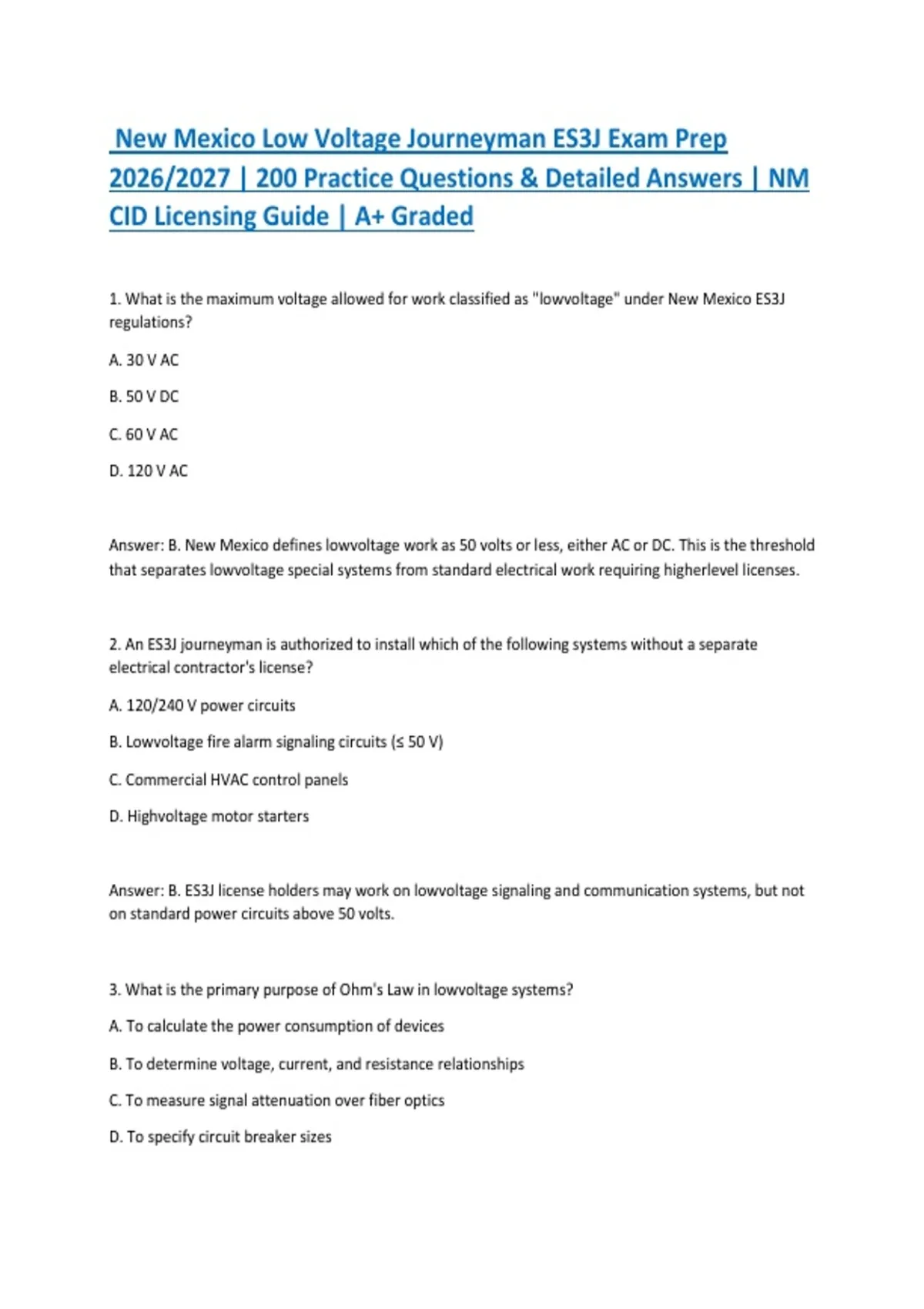 New Mexico Low Voltage Journeyman ES3J Exam Prep 2026/2027 | 200 Practice Questions & Detailed Answers | NM CID Licensing Guide | A+ Graded

1. What is the maximum voltage allowed for work classified as "lowvoltage" under New Mexico ES3J regulations?

A. 30 V AC

B. 50 V DC

C. 60 V AC

D. 120 V AC

Answer: B. New Mexico defines lowvoltage work as 50 volts or less, either AC or DC. This is the threshold that separates lowvoltage special systems from standard electrical work requiring higherlevel licenses.

2. An ES3J journeyman is authorized to install which of the following systems without a separate electrical contractor's license?

A. 120/240 V power circuits

B. Lowvoltage fire alarm signaling circuits (≤ 50 V)

C. Commercial HVAC control panels

D. Highvoltage motor starters

Answer: B. ES3J license holders may work on lowvoltage signaling and communication systems, but not on standard power circuits above 50 volts.

3. What is the primary purpose of Ohm's Law in lowvoltage systems?

A. To calculate the power consumption of devices

B. To determine voltage, current, and resistance relationships

C. To measure signal attenuation over fiber optics

D. To specify circuit breaker sizes